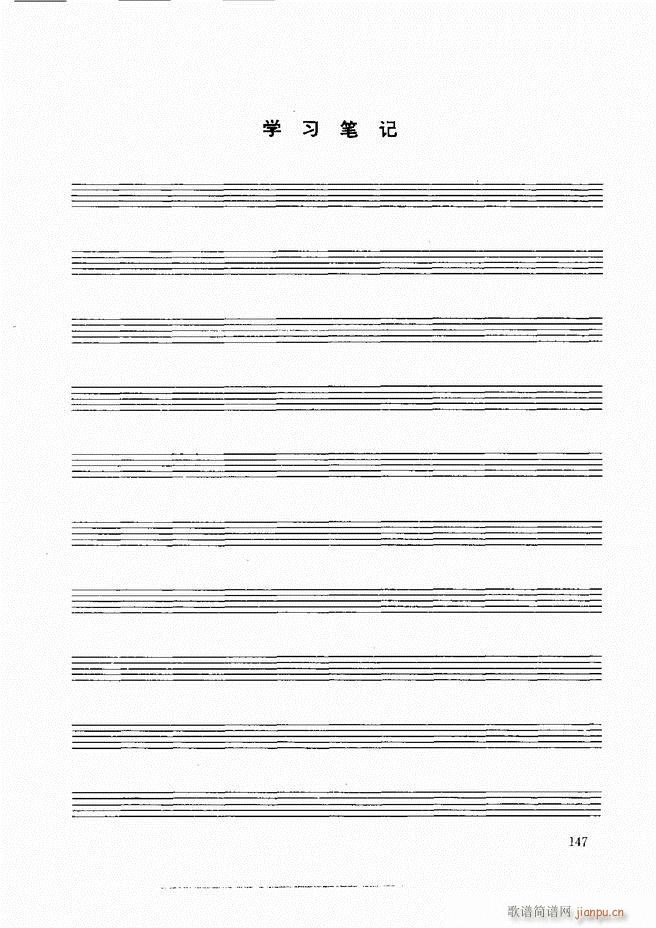 学习笔记

147

歌谱简谱网 jianpu.cn